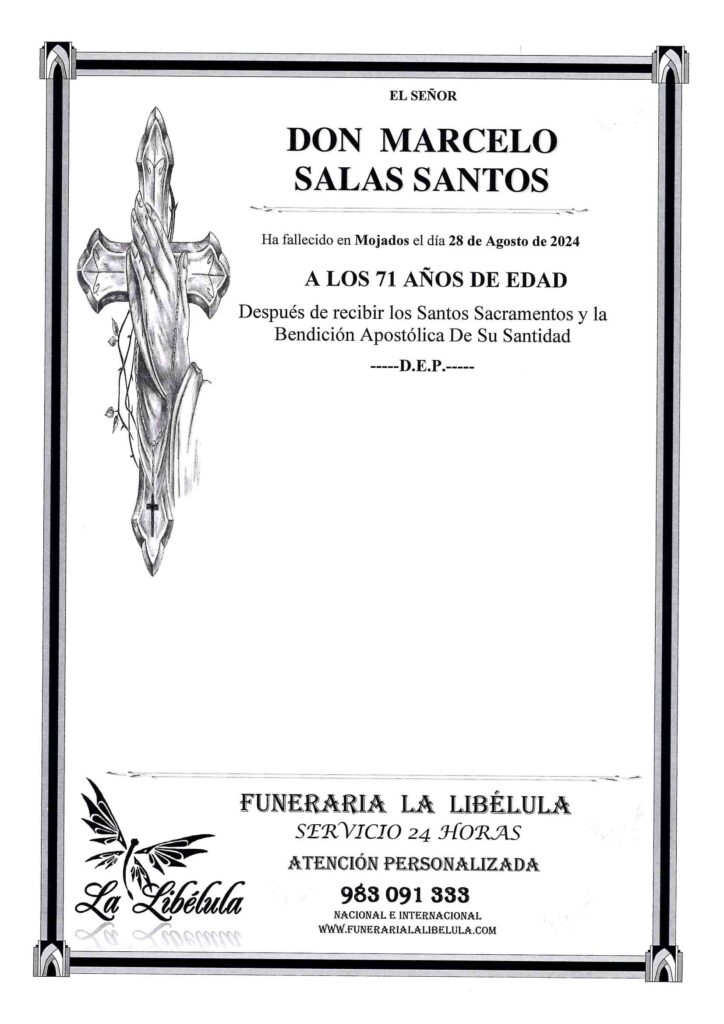 EL SEÑOR

DON MARCELO SALAS SANTOS

Ha fallecido en Mojados el día 28 de Agosto de 2024

A LOS 71 AÑOS DE EDAD

Después de recibir los Santos Sacramentos y la Bendición Apostólica De Su Santidad

-----D.E.P.-----

La Libélula

FUNERARIA LA LIBÉLULA

SERVICIO 24 HORAS

ATENCIÓN PERSONALIZADA

983 091 333

NACIONAL E INTERNACIONAL

WWW.FUNERARIALALIBELULA.COM